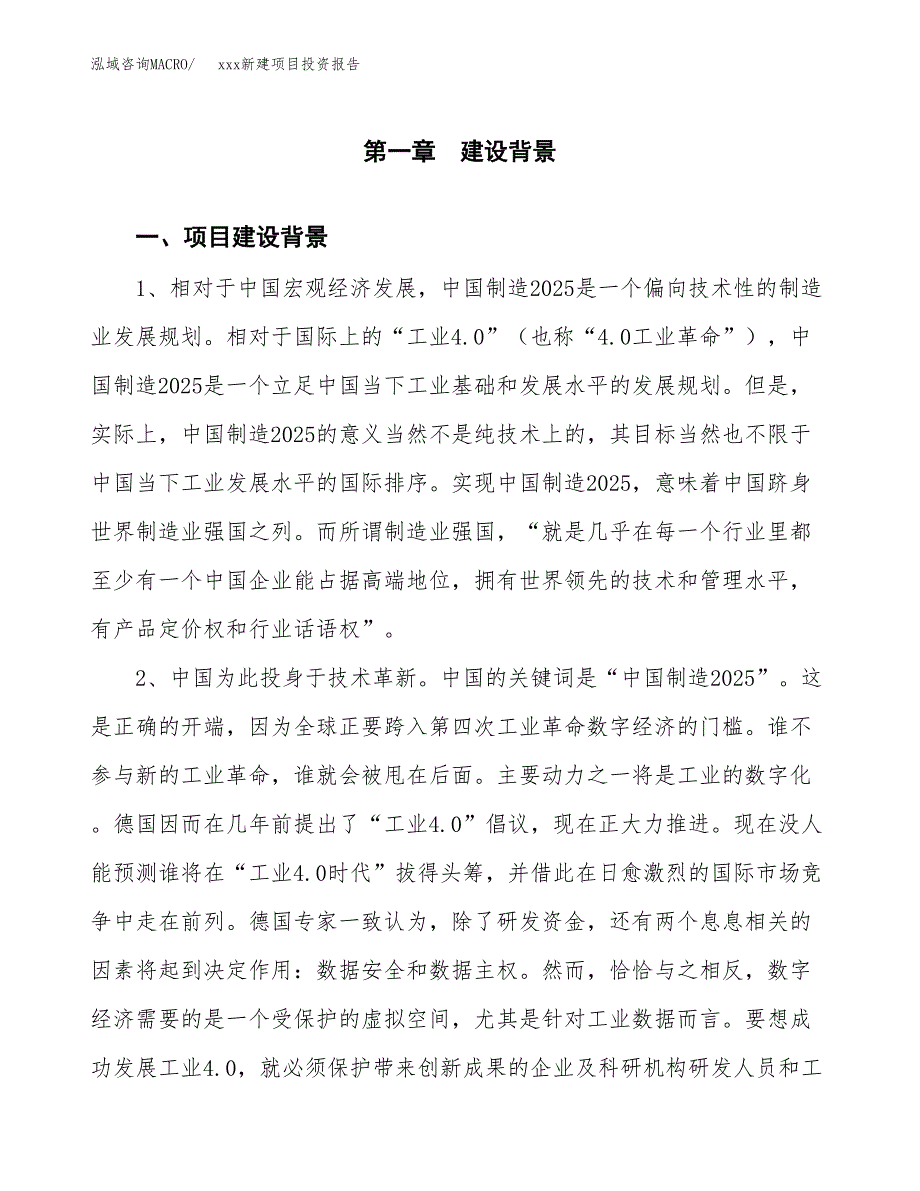 泓域咨询MACRO/　xxx新建项目投资报告

第一章　建设背景

一、项目建设背景

1、相对于中国宏观经济发展，中国制造2025是一个偏向技术性的制造业发展规划。相对于国际上的“工业4.0”（也称“4.0工业革命”），中国制造2025是一个立足中国当下工业基础和发展水平的发展规划。但是，实际上，中国制造2025的意义当然不是纯技术上的，其目标当然也不限于中国当下工业发展水平的国际排序。实现中国制造2025，意味着中国跻身世界制造业强国之列。而所谓制造业强国，“就是几乎在每一个行业里都至少有一个中国企业能占据高端地位，拥有世界领先的技术和管理水平，有产品定价权和行业话语权”。

2、中国为此投身于技术革新。中国的关键词是“中国制造2025”。这是正确的开端，因为全球正要跨入第四次工业革命数字经济的门槛。谁不参与新的工业革命，谁就会被甩在后面。主要动力之一将是工业的数字化。德国因而在几年前提出了“工业4.0”倡议，现在正大力推进。现在没人能预测谁将在“工业4.0时代”拔得头筹，并借此在日愈激烈的国际市场竞争中走在前列。德国专家一致认为，除了研发资金，还有两个息息相关的因素将起到决定作用：数据安全和数据主权。然而，恰恰与之相反，数字经济需要的是一个受保护的虚拟空间，尤其是针对工业数据而言。要想成功发展工业4.0，就必须保护带来创新成果的企业及科研机构研发人员和工